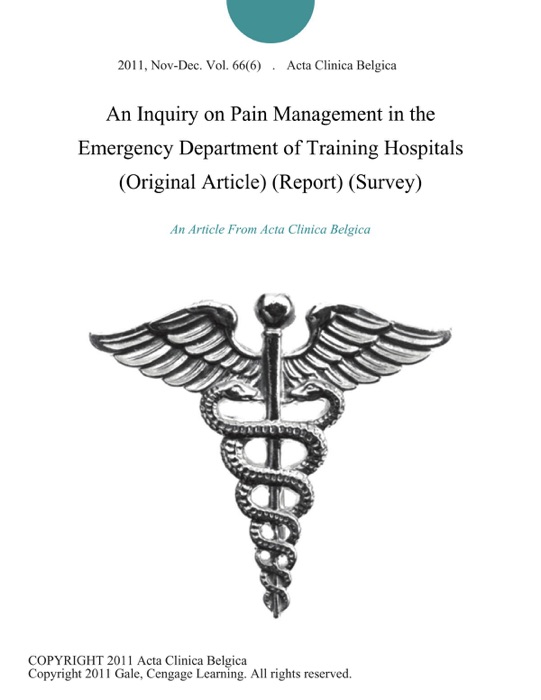 2011, Nov-Dec. Vol. 66(6) . Acta Clinica Belgica

An Inquiry on Pain Management in the Emergency Department of Training Hospitals (Original Article) (Report) (Survey)

An Article From Acta Clinica Belgica

COPYRIGHT 2011 Acta Clinica Belgica
Copyright 2011 Gale, Cengage Learning. All rights reserved.